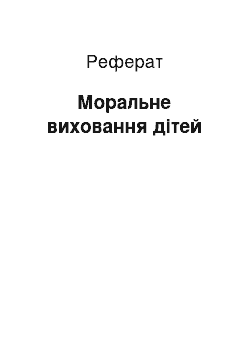 Реферат

Моральне виховання дітей